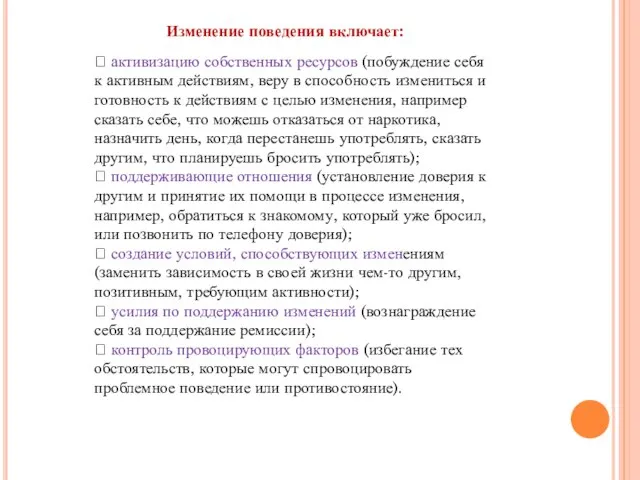 Изменение поведения включает:

 активизацию собственных ресурсов (побуждение себя к активным действиям, веру в способность измениться и готовность к действиям с целью изменения, например сказать себе, что можешь отказаться от наркотика, назначить день, когда перестанешь употреблять, сказать другим, что планируешь бросить употреблять);
 поддерживающие отношения (установление доверия к другим и принятие их помощи в процессе изменения, например, обратиться к знакомому, который уже бросил, или позвонить по телефону доверия);
 создание условий, способствующих изменениям (заменить зависимость в своей жизни чем-то другим, позитивным, требующим активности);
 усилия по поддержанию изменений (вознаграждение себя за поддержание ремиссии);
 контроль провоцирующих факторов (избегание тех обстоятельств, которые могут спровоцировать проблемное поведение или противостояние).